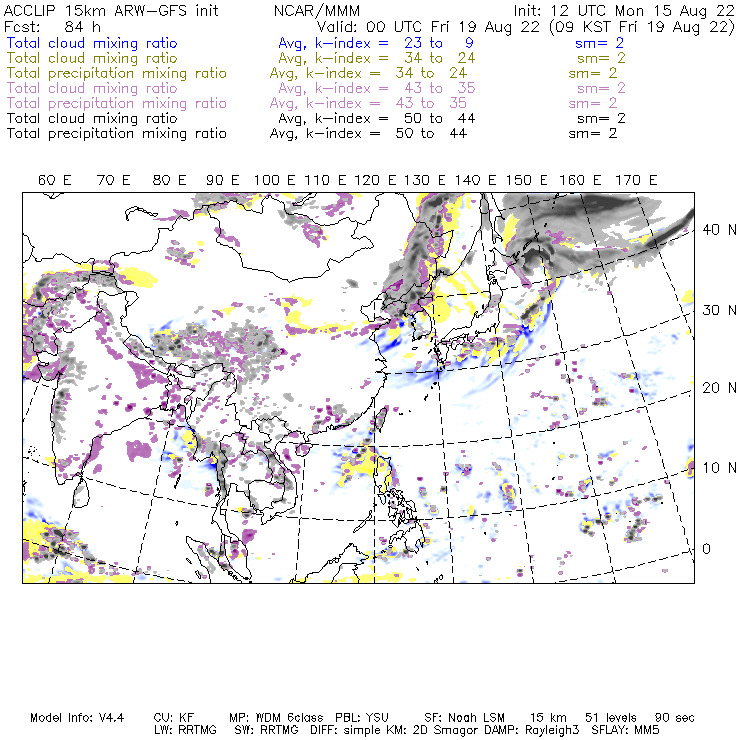 ACCLIP 15km ARW-GFS init NCAR/MMM Init: 12 UTC Mon 15 Aug 22
Fcst: 84 h Valid: 00 UTC Fri 19 Aug 22 (09 KST Fri 19 Aug 22)
Total cloud mixing ratio Avg, k-index = 23 to 9 sm= 2
Total cloud mixing ratio Avg, k-index = 34 to 24 sm= 2
Total precipitation mixing ratio Avg, k-index = 34 to 24 sm= 2
Total cloud mixing ratio Avg, k-index = 43 to 35 sm= 2
Total precipitation mixing ratio Avg, k-index = 43 to 35 sm= 2
Total cloud mixing ratio Avg, k-index = 50 to 44 sm= 2
Total precipitation mixing ratio Avg, k-index = 50 to 44 sm= 2

60 E 70 E 80 E 90 E 100 E 110 E 120 E 130 E 140 E 150 E 160 E 170 E

40 N
30 N
20 N
10 N
0

Model Info: V4.4 CU: KF MP: WDM 6class PBL: YSU SF: Noah LSM 15 km 51 levels 90 sec
LW: RRTMG SW: RRTMG DIFF: simple KM: 2D Smagor DAMP: Rayleigh3 SFLAY: MM5